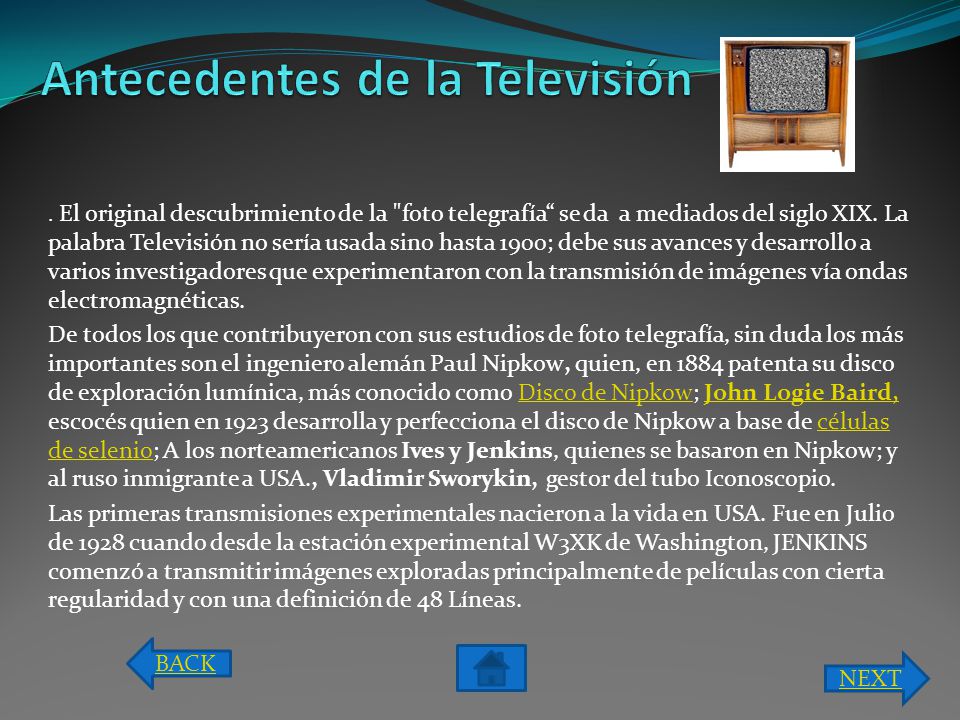 Antecedentes de la Televisión

. El original descubrimiento de la "foto telegrafía“ se da a mediados del siglo XIX. La palabra Televisión no sería usada sino hasta 1900; debe sus avances y desarrollo a varios investigadores que experimentaron con la transmisión de imágenes vía ondas electromagnéticas.

De todos los que contribuyeron con sus estudios de foto telegrafía, sin duda los más importantes son el ingeniero alemán Paul Nipkow, quien, en 1884 patenta su disco de exploración lumínica, más conocido como Disco de Nipkow; John Logie Baird, escocés quien en 1923 desarrolla y perfecciona el disco de Nipkow a base de células de selenio; A los norteamericanos Ives y Jenkins, quienes se basaron en Nipkow; y al ruso inmigrante a USA., Vladimir Sworykin, gestor del tubo Iconoscopio.

Las primeras transmisiones experimentales nacieron a la vida en USA. Fue en Julio de 1928 cuando desde la estación experimental W3XK de Washington, JENKINS comenzó a transmitir imágenes exploradas principalmente de películas con cierta regularidad y con una definición de 48 Líneas.

BACK

NEXT